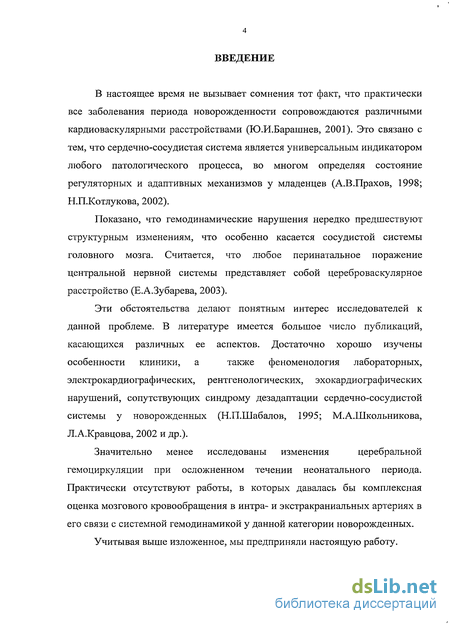 4

ВВЕДЕНИЕ

В настоящее время не вызывает сомнения тот факт, что практически все заболевания периода новорожденности сопровождаются различными кардиоваскулярными расстройствами (Ю.И.Барашнев, 2001). Это связано с тем, что сердечно-сосудистая система является универсальным индикатором любого патологического процесса, во многом определяя состояние регуляторных и адаптивных механизмов у младенцев (А.В.Прахов, 1998; Н.П.Котлукова, 2002).

Показано, что гемодинамические нарушения нередко предшествуют структурным изменениям, что особенно касается сосудистой системы головного мозга. Считается, что любое перинатальное поражение центральной нервной системы представляет собой цереброваскулярное расстройство (Е.А.Зубарева, 2003).

Эти обстоятельства делают понятным интерес исследователей к данной проблеме. В литературе имеется большое число публикаций, касающихся различных ее аспектов. Достаточно хорошо изучены особенности клиники, а также феноменология лабораторных, электрокардиографических, рентгенологических, эхокардиографических нарушений, сопутствующих синдрому дезадаптации сердечно-сосудистой системы у новорожденных (Н.П.Шабалов, 1995; М.А.Школьникова, Л.А.Кравцова, 2002 и др.).

Значительно менее исследованы изменения церебральной гемоциркуляции при осложненном течении неонатального периода. Практически отсутствуют работы, в которых давалась бы комплексная оценка мозгового кровообращения в интра- и экстракраниальных артериях в его связи с системной гемодинамикой у данной категории новорожденных.

Учитывая выше изложенное, мы предприняли настоящую работу.

dsLib.net
библиотека диссертаций